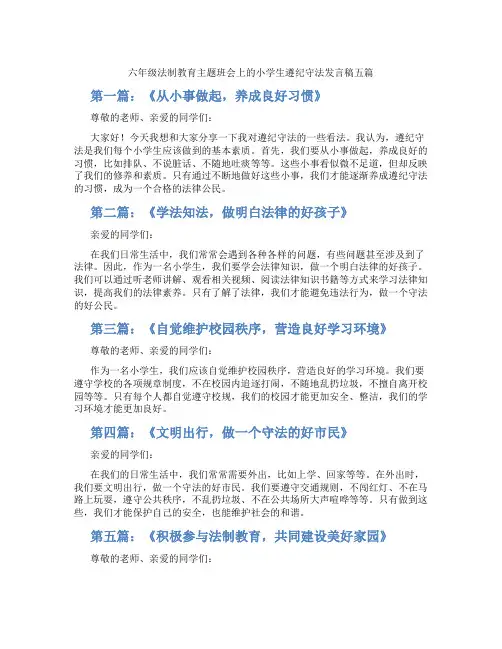 六年级法制教育主题班会上的小学生遵纪守法发言稿五篇

第一篇：《从小事做起，养成良好习惯》

尊敬的老师、亲爱的同学们：

大家好！今天我想和大家分享一下我对遵纪守法的一些看法。我认为，遵纪守法是我们每个小学生应该做到的基本素质。首先，我们要从小事做起，养成良好的习惯，比如排队、不说脏话、不随地吐痰等等。这些小事看似微不足道，但却反映了我们的修养和素质。只有通过不断地做好这些小事，我们才能逐渐养成遵纪守法的习惯，成为一个合格的法律公民。

第二篇：《学法知法，做明白法律的好孩子》

亲爱的同学们：

在我们日常生活中，我们常常会遇到各种各样的问题，有些问题甚至涉及到了法律。因此，作为一名小学生，我们要学会法律知识，做一个明白法律的好孩子。我们可以通过听老师讲解、观看相关视频、阅读法律知识书籍等方式来学习法律知识，提高我们的法律素养。只有了解了法律，我们才能避免违法行为，做一个守法的好公民。

第三篇：《自觉维护校园秩序，营造良好学习环境》

尊敬的老师、亲爱的同学们：

作为一名小学生，我们应该自觉维护校园秩序，营造良好的学习环境。我们要遵守学校的各项规章制度，不在校园内追逐打闹，不随地乱扔垃圾，不擅自离开校园等等。只有每个人都自觉遵守校规，我们的校园才能更加安全、整洁，我们的学习环境才能更加良好。

第四篇：《文明出行，做一个守法的好市民》

亲爱的同学们：

在我们的日常生活中，我们常常需要外出，比如上学、回家等等。在外出时，我们要文明出行，做一个守法的好市民。我们要遵守交通规则，不闯红灯、不在马路上玩耍，遵守公共秩序，不乱扔垃圾、不在公共场所大声喧哗等等。只有做到这些，我们才能保护自己的安全，也能维护社会的和谐。

第五篇：《积极参与法制教育，共同建设美好家园》

尊敬的老师、亲爱的同学们：